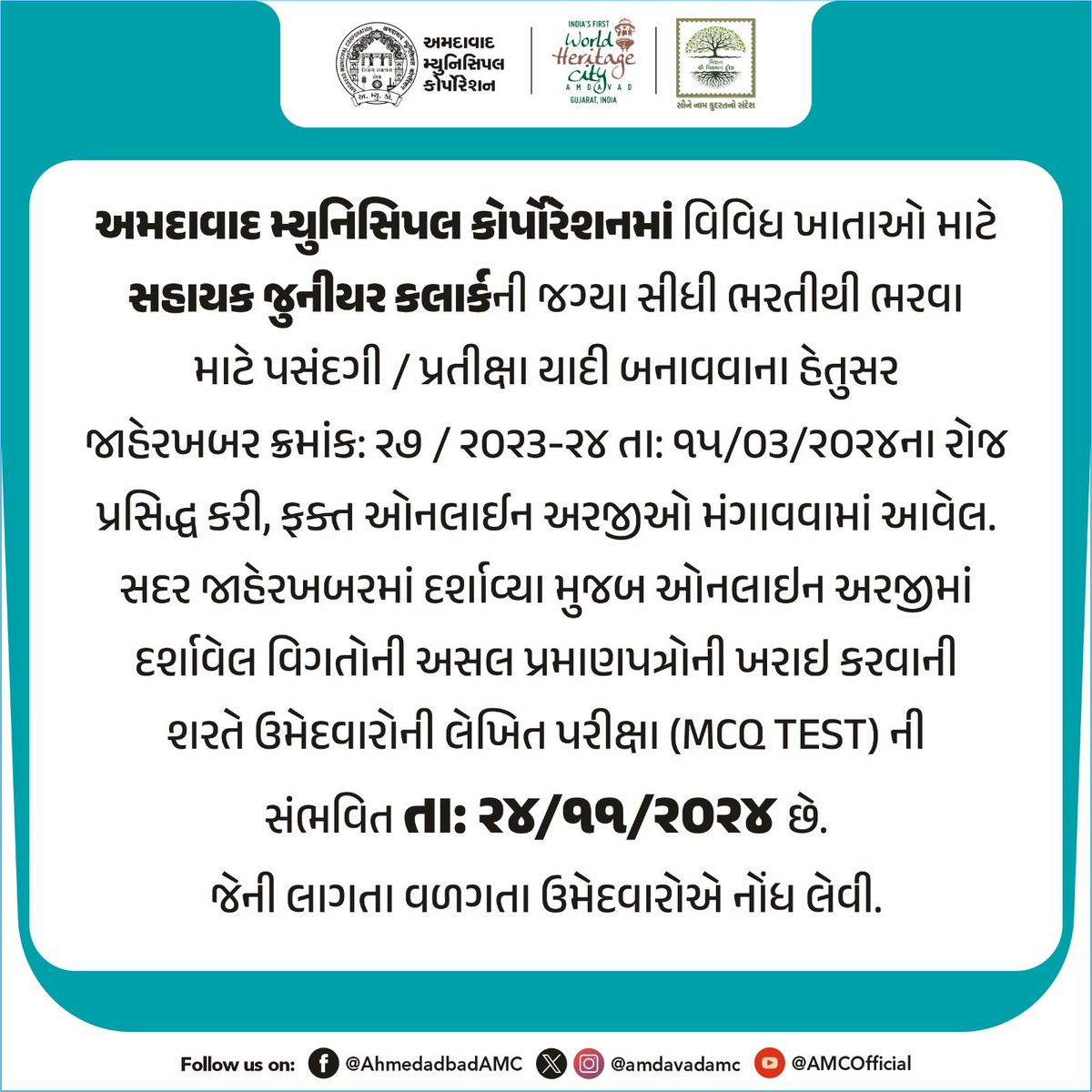 અમદાવાદ મ્યુનિસિપલ કોર્પોરેશન

INDIA'S FIRST World Heritage City AMDAVAD GUJARAT, INDIA

સૌને નામ કુદરતનો સંદેશ

અમદાવાદ મ્યુનિસિપલ કોર્પોરેશનમાં વિવિધ ખાતાઓ માટે સહાયક જુનીયર કલાર્કની જગ્યા સીધી ભરતીથી ભરવા માટે પસંદગી / પ્રતીક્ષા યાદી બનાવવાના હેતુસર જાહેરખબર ક્રમાંક: ૨૭ / ૨૦૨૩-૨૪ તા: ૧૫/૦૩/૨૦૨૪ના રોજ પ્રસિદ્ધ કરી, ફક્ત ઓનલાઈન અરજીઓ મંગાવવામાં આવેલ. સદર જાહેરખબરમાં દર્શાવ્યા મુજબ ઓનલાઇન અરજીમાં દર્શાવેલ વિગતોની અસલ પ્રમાણપત્રોની ખરાઇ કરવાની શરતે ઉમેદવારોની લેખિત પરીક્ષા (MCQ TEST) ની સંભવિત તા: ૨૪/૧૧/૨૦૨૪ છે.

જેની લાગતા વળગતા ઉમેદવારોએ નોંધ લેવી.

Follow us on: @AhmedadbadAMC @amdavadamc @AMCOfficial